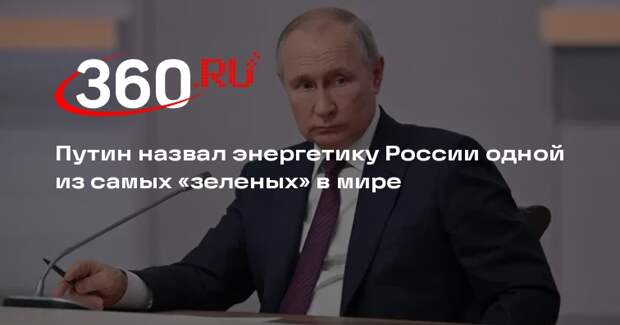 360.RU

Путин назвал энергетику России одной из самых «зеленых» в мире